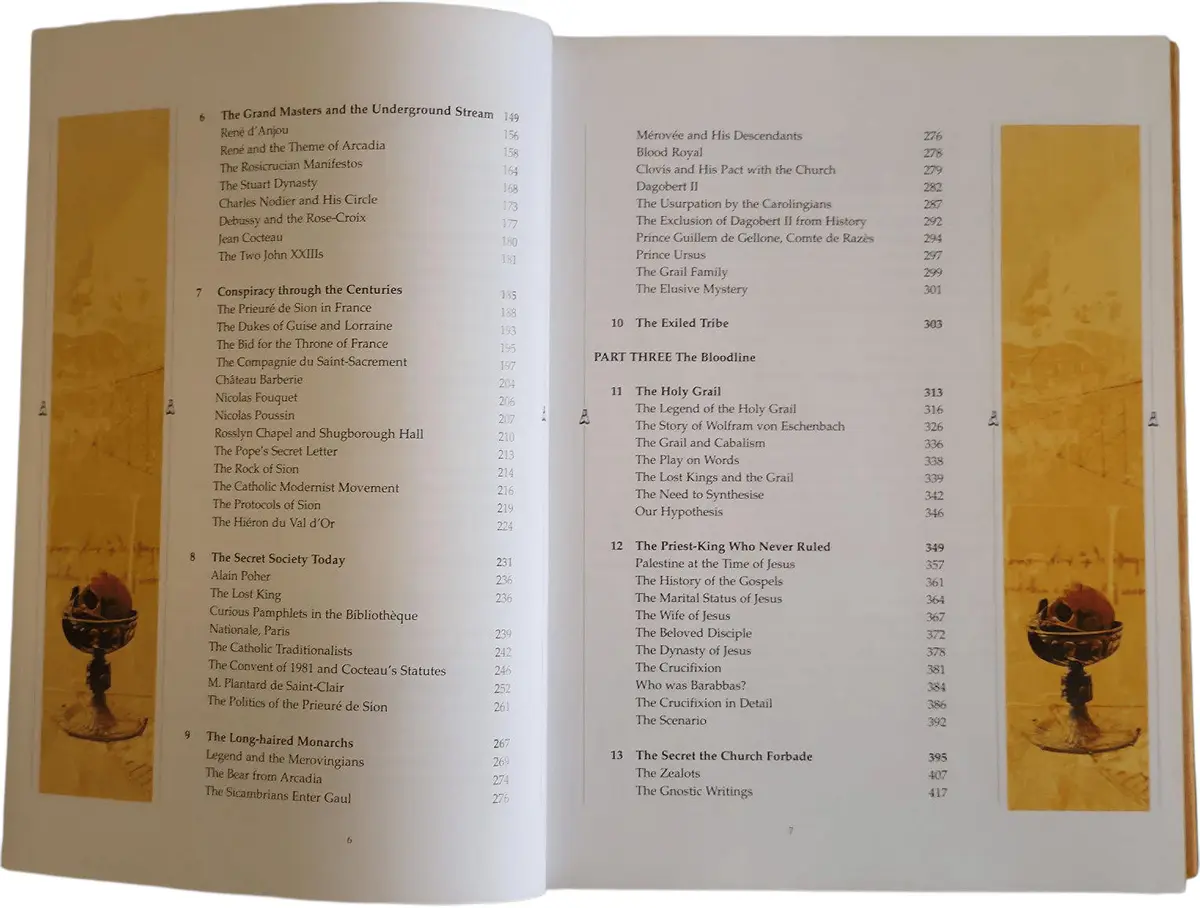 6 The Grand Masters and the Underground Stream 149
René d'Anjou 156
René and the Theme of Arcadia 158
The Rosicrucian Manifestos 164
The Stuart Dynasty 168
Charles Nodier and His Circle 173
Debussy and the Rose-Croix 177
Jean Cocteau 180
The Two John XXIIIs 181

7 Conspiracy through the Centuries 185
The Prieuré de Sion in France 188
The Dukes of Guise and Lorraine 193
The Bid for the Throne of France 195
The Compagnie du Saint-Sacrement 197
Château Barberie 204
Nicolas Fouquet 206
Nicolas Poussin 207
Rosslyn Chapel and Shugborough Hall 210
The Pope's Secret Letter 213
The Rock of Sion 214
The Catholic Modernist Movement 216
The Protocols of Sion 219
The Hiéron du Val d'Or 224

8 The Secret Society Today 231
Alain Poher 236
The Lost King 236
Curious Pamphlets in the Bibliothèque Nationale, Paris 239
The Catholic Traditionalists 242
The Convent of 1981 and Cocteau's Statutes 246
M. Plantard de Saint-Clair 252
The Politics of the Prieuré de Sion 261

9 The Long-haired Monarchs 267
Legend and the Merovingians 269
The Bear from Arcadia 274
The Sicambrians Enter Gaul 276

6

Mérovée and His Descendants 276
Blood Royal 278
Clovis and His Pact with the Church 279
Dagobert II 282
The Usurpation by the Carolingians 287
The Exclusion of Dagobert II from History 292
Prince Guillem de Gellone, Comte de Razès 294
Prince Ursus 297
The Grail Family 299
The Elusive Mystery 301

10 The Exiled Tribe 303

PART THREE The Bloodline

11 The Holy Grail 313
The Legend of the Holy Grail 316
The Story of Wolfram von Eschenbach 326
The Grail and Cabalism 336
The Play on Words 338
The Lost Kings and the Grail 339
The Need to Synthesise 342
Our Hypothesis 346

12 The Priest-King Who Never Ruled 349
Palestine at the Time of Jesus 357
The History of the Gospels 361
The Marital Status of Jesus 364
The Wife of Jesus 367
The Beloved Disciple 372
The Dynasty of Jesus 378
The Crucifixion 381
Who was Barabbas? 384
The Crucifixion in Detail 386
The Scenario 392

13 The Secret the Church Forbade 395
The Zealots 407
The Gnostic Writings 417

7